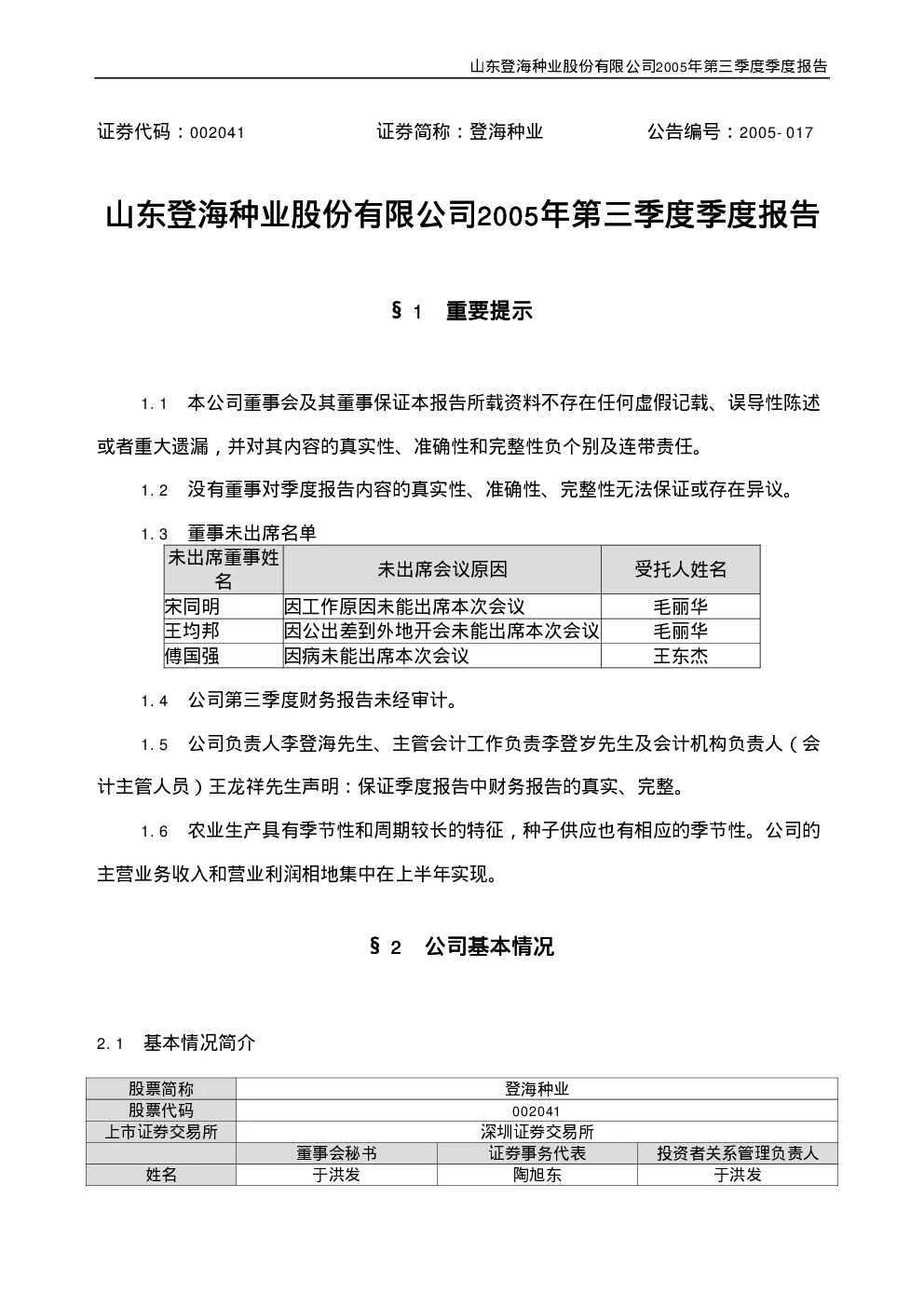 山东登海种业股份有限公司2005年第三季度季度报告

证券代码：002041　　证券简称：登海种业　　公告编号：2005-017

山东登海种业股份有限公司2005年第三季度季度报告

§1　重要提示

1.1　本公司董事会及其董事保证本报告所载资料不存在任何虚假记载、误导性陈述或者重大遗漏，并对其内容的真实性、准确性和完整性负个别及连带责任。

1.2　没有董事对季度报告内容的真实性、准确性、完整性无法保证或存在异议。

1.3　董事未出席名单

| 未出席董事姓名 | 未出席会议原因 | 受托人姓名 |
|---|---|---|
| 宋同明 | 因工作原因未能出席本次会议 | 毛丽华 |
| 王均邦 | 因公出差到外地开会未能出席本次会议 | 毛丽华 |
| 傅国强 | 因病未能出席本次会议 | 王东杰 |

1.4　公司第三季度财务报告未经审计。

1.5　公司负责人李登海先生、主管会计工作负责李登岁先生及会计机构负责人（会计主管人员）王龙祥先生声明：保证季度报告中财务报告的真实、完整。

1.6　农业生产具有季节性和周期较长的特征，种子供应也有相应的季节性。公司的主营业务收入和营业利润相地集中在上半年实现。

§2　公司基本情况

2.1　基本情况简介

| 股票简称 | 登海种业 | | |
|---|---|---|---|
| 股票代码 | 002041 | | |
| 上市证券交易所 | 深圳证券交易所 | | |
| | 董事会秘书 | 证券事务代表 | 投资者关系管理负责人 |
| 姓名 | 于洪发 | 陶旭东 | 于洪发 |